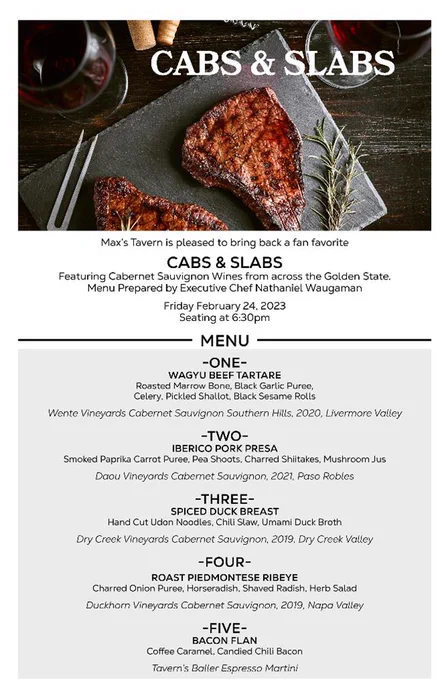 CABS & SLABS

Max's Tavern is pleased to bring back a fan favorite

CABS & SLABS
Featuring Cabernet Sauvignon Wines from across the Golden State.
Menu Prepared by Executive Chef Nathaniel Waugaman

Friday February 24, 2023
Seating at 6:30pm

MENU

-ONE-
WAGYU BEEF TARTARE
Roasted Marrow Bone, Black Garlic Puree, Celery, Pickled Shallot, Black Sesame Rolls

Wente Vineyards Cabernet Sauvignon Southern Hills, 2020, Livermore Valley

-TWO-
IBERICO PORK PRESA
Smoked Paprika Carrot Puree, Pea Shoots, Charred Shiitakes, Mushroom Jus

Daou Vineyards Cabernet Sauvignon, 2021, Paso Robles

-THREE-
SPICED DUCK BREAST
Hand Cut Udon Noodles, Chili Slaw, Umami Duck Broth

Dry Creek Vineyards Cabernet Sauvignon, 2019, Dry Creek Valley

-FOUR-
ROAST PIEDMONTESE RIBEYE
Charred Onion Puree, Horseradish, Shaved Radish, Herb Salad

Duckhorn Vineyards Cabernet Sauvignon, 2019, Napa Valley

-FIVE-
BACON FLAN
Coffee Caramel, Candied Chili Bacon

Tavern's Baller Espresso Martini